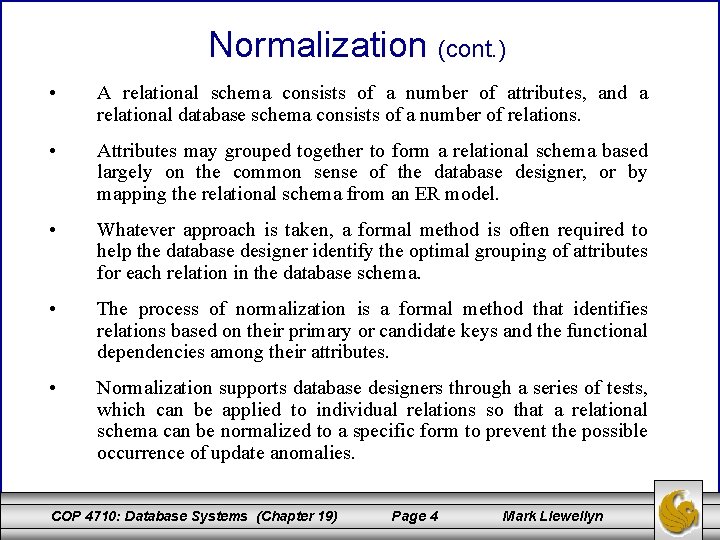 Normalization (cont.)

• A relational schema consists of a number of attributes, and a relational database schema consists of a number of relations.

• Attributes may grouped together to form a relational schema based largely on the common sense of the database designer, or by mapping the relational schema from an ER model.

• Whatever approach is taken, a formal method is often required to help the database designer identify the optimal grouping of attributes for each relation in the database schema.

• The process of normalization is a formal method that identifies relations based on their primary or candidate keys and the functional dependencies among their attributes.

• Normalization supports database designers through a series of tests, which can be applied to individual relations so that a relational schema can be normalized to a specific form to prevent the possible occurrence of update anomalies.

COP 4710: Database Systems (Chapter 19) Page 4 Mark Llewellyn